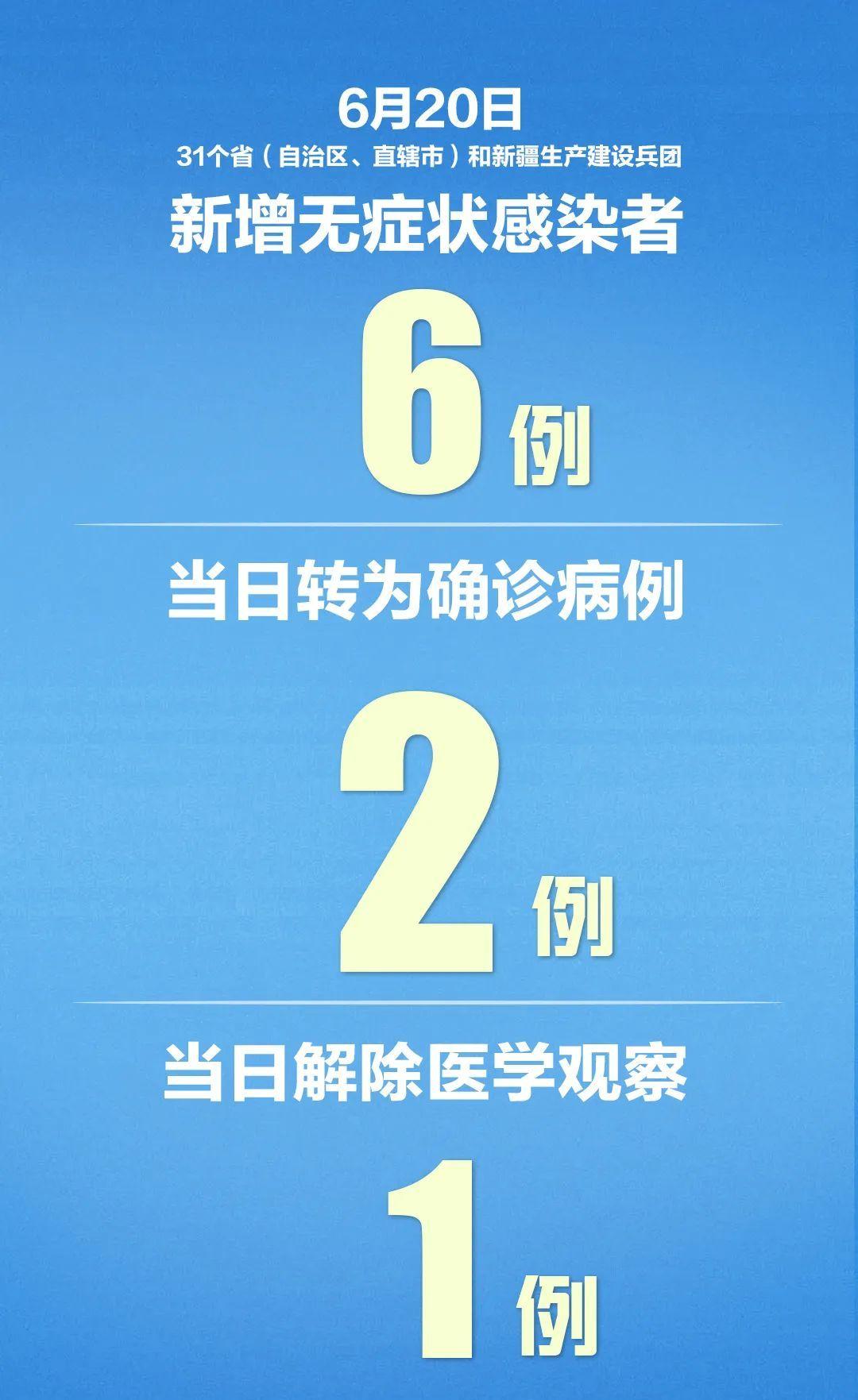 6月20日
31个省（自治区、直辖市）和新疆生产建设兵团
新增无症状感染者

6例

当日转为确诊病例

2例

当日解除医学观察

1例